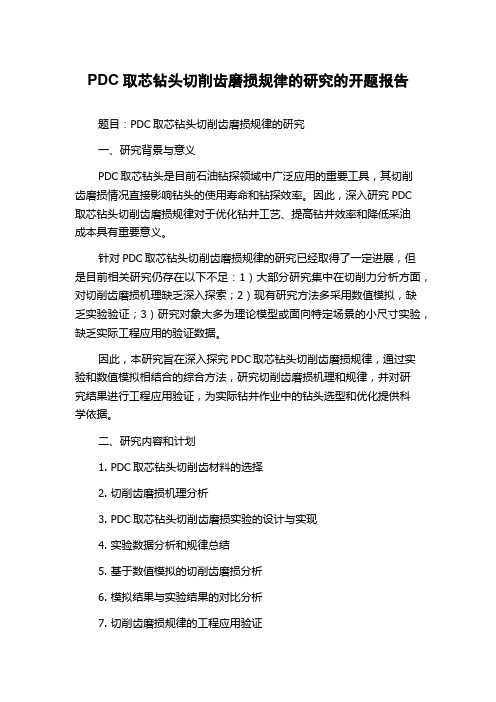 PDC 取芯钻头切削齿磨损规律的研究的开题报告

题目：PDC 取芯钻头切削齿磨损规律的研究

一、研究背景与意义

PDC 取芯钻头是目前石油钻探领域中广泛应用的重要工具，其切削齿磨损情况直接影响钻头的使用寿命和钻探效率。因此，深入研究 PDC 取芯钻头切削齿磨损规律对于优化钻井工艺、提高钻井效率和降低采油成本具有重要意义。

针对 PDC 取芯钻头切削齿磨损规律的研究已经取得了一定进展，但是目前相关研究仍存在以下不足：1）大部分研究集中在切削力分析方面，对切削齿磨损机理缺乏深入探索；2）现有研究方法多采用数值模拟，缺乏实验验证；3）研究对象大多为理论模型或面向特定场景的小尺寸实验，缺乏实际工程应用的验证数据。

因此，本研究旨在深入探究 PDC 取芯钻头切削齿磨损规律，通过实验和数值模拟相结合的综合方法，研究切削齿磨损机理和规律，并对研究结果进行工程应用验证，为实际钻井作业中的钻头选型和优化提供科学依据。

二、研究内容和计划

1. PDC 取芯钻头切削齿材料的选择

2. 切削齿磨损机理分析

3. PDC 取芯钻头切削齿磨损实验的设计与实现

4. 实验数据分析和规律总结

5. 基于数值模拟的切削齿磨损分析

6. 模拟结果与实验结果的对比分析

7. 切削齿磨损规律的工程应用验证